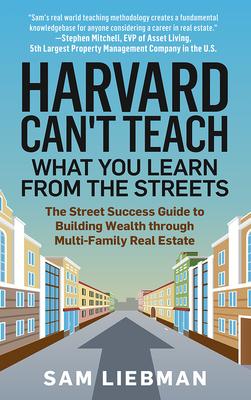 "Sam's real world teaching methodology creates a fundamental knowledgebase for anyone considering a career in real estate."
—Stephen Mitchell, EVP of Asset Living, 5th Largest Property Management Company in the U.S.

HARVARD CAN'T TEACH WHAT YOU LEARN FROM THE STREETS

The Street Success Guide to Building Wealth through Multi-Family Real Estate

SAM LIEBMAN